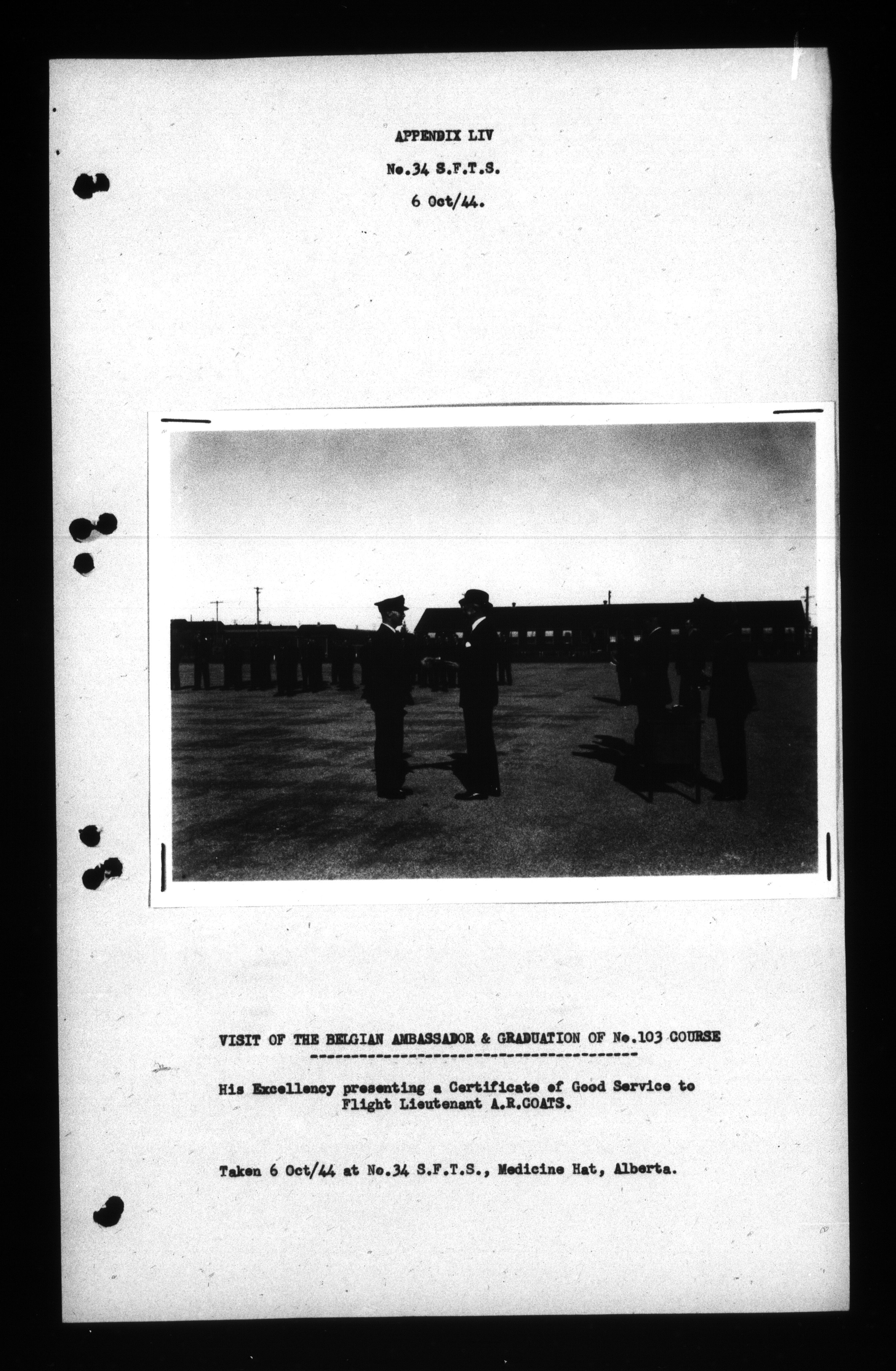 APPENDIX LIV

No.34 S.F.T.S.

6 Oct/44.

VISIT OF THE BELGIAN AMBASSADOR & GRADUATION OF No.103 COURSE

His Excellency presenting a Certificate of Good Service to Flight Lieutenant A.R.COATS.

Taken 6 Oct/44 at No.34 S.F.T.S., Medicine Hat, Alberta.